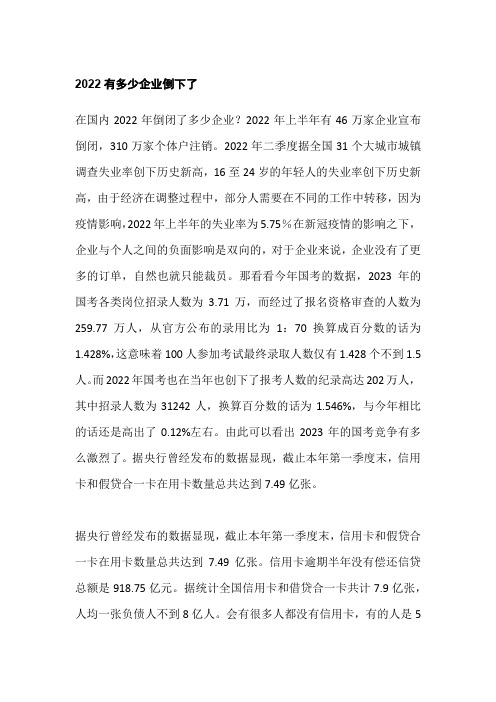 2022 有多少企业倒下了

在国内 2022 年倒闭了多少企业？2022 年上半年有 46 万家企业宣布倒闭，310 万家个体户注销。2022 年二季度据全国 31 个大城市城镇调查失业率创下历史新高，16 至 24 岁的年轻人的失业率创下历史新高，由于经济在调整过程中，部分人需要在不同的工作中转移，因为疫情影响，2022 年上半年的失业率为 5.75％在新冠疫情的影响之下，企业与个人之间的负面影响是双向的，对于企业来说，企业没有了更多的订单，自然也就只能裁员。那看看今年国考的数据，2023 年的国考各类岗位招录人数为 3.71 万，而经过了报名资格审查的人数为 259.77 万人，从官方公布的录用比为 1：70 换算成百分数的话为 1.428%，这意味着 100 人参加考试最终录取人数仅有 1.428 个不到 1.5 人。而 2022 年国考也在当年也创下了报考人数的纪录高达 202 万人，其中招录人数为 31242 人，换算百分数的话为 1.546%，与今年相比的话还是高出了 0.12%左右。由此可以看出 2023 年的国考竞争有多么激烈了。据央行曾经发布的数据显现，截止本年第一季度末，信用卡和假贷合一卡在用卡数量总共达到 7.49 亿张。

据央行曾经发布的数据显现，截止本年第一季度末，信用卡和假贷合一卡在用卡数量总共达到 7.49 亿张。信用卡逾期半年没有偿还信贷总额是 918.75 亿元。据统计全国信用卡和借贷合一卡共计 7.9 亿张，人均一张负债人不到 8 亿人。会有很多人都没有信用卡，有的人是 5